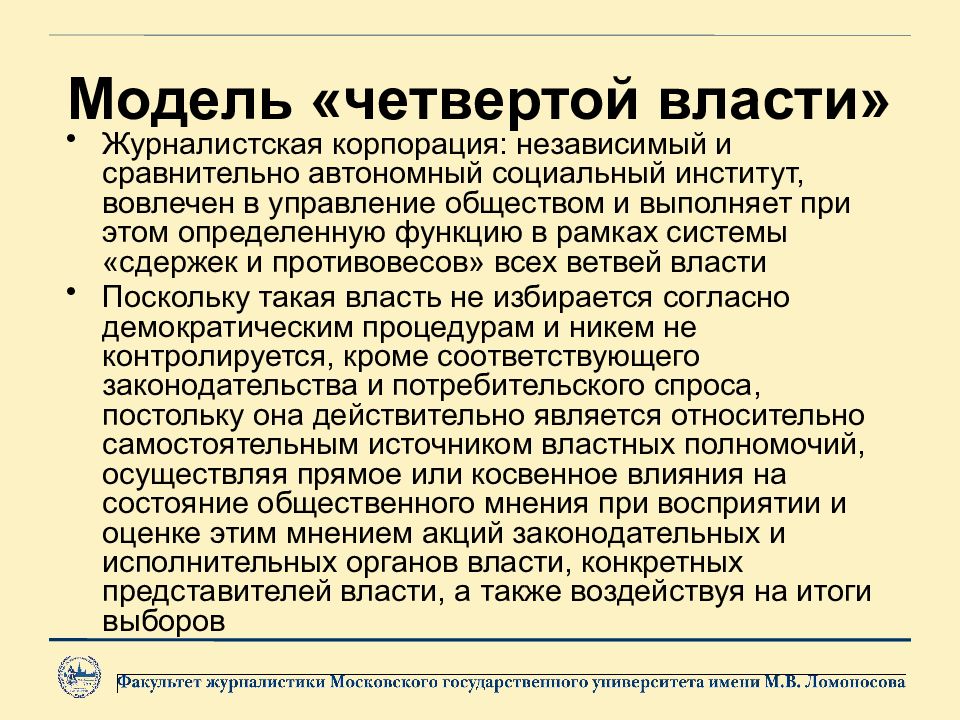 Модель «четвертой власти»

• Журналистская корпорация: независимый и сравнительно автономный социальный институт, вовлечен в управление обществом и выполняет при этом определенную функцию в рамках системы «сдержек и противовесов» всех ветвей власти

• Поскольку такая власть не избирается согласно демократическим процедурам и никем не контролируется, кроме соответствующего законодательства и потребительского спроса, постольку она действительно является относительно самостоятельным источником властных полномочий, осуществляя прямое или косвенное влияния на состояние общественного мнения при восприятии и оценке этим мнением акций законодательных и исполнительных органов власти, конкретных представителей власти, а также воздействуя на итоги выборов

Факультет журналистики Московского государственного университета имени М.В. Ломоносова